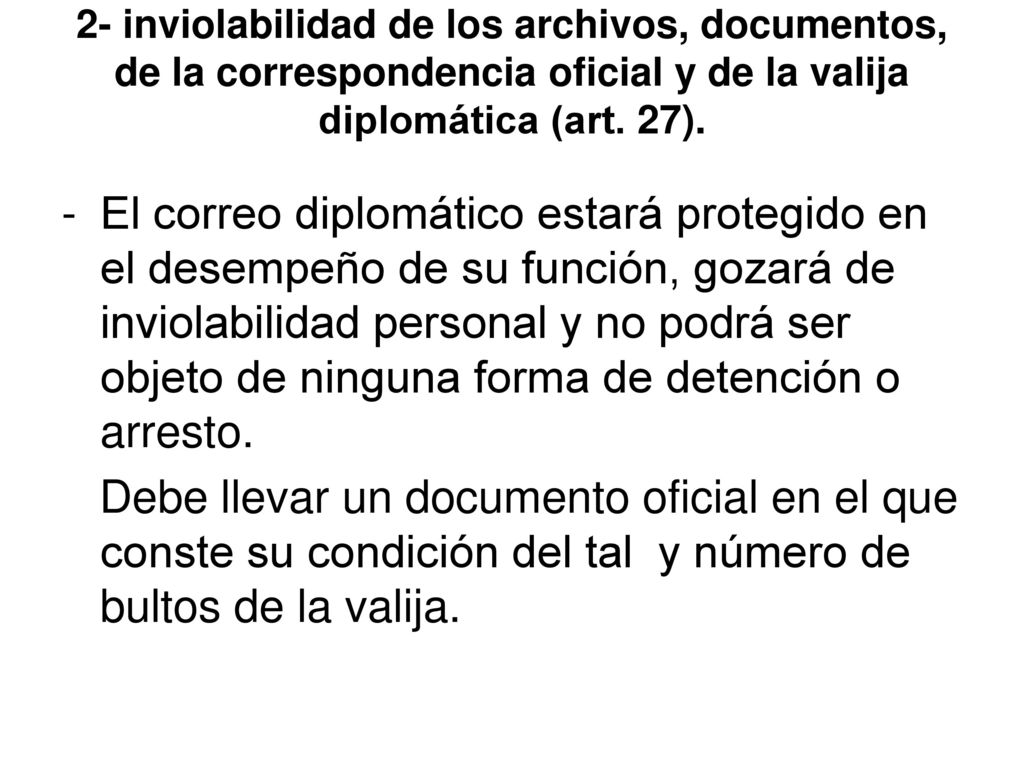 2- inviolabilidad de los archivos, documentos, de la correspondencia oficial y de la valija diplomática (art. 27).

- El correo diplomático estará protegido en el desempeño de su función, gozará de inviolabilidad personal y no podrá ser objeto de ninguna forma de detención o arresto.

Debe llevar un documento oficial en el que conste su condición del tal y número de bultos de la valija.